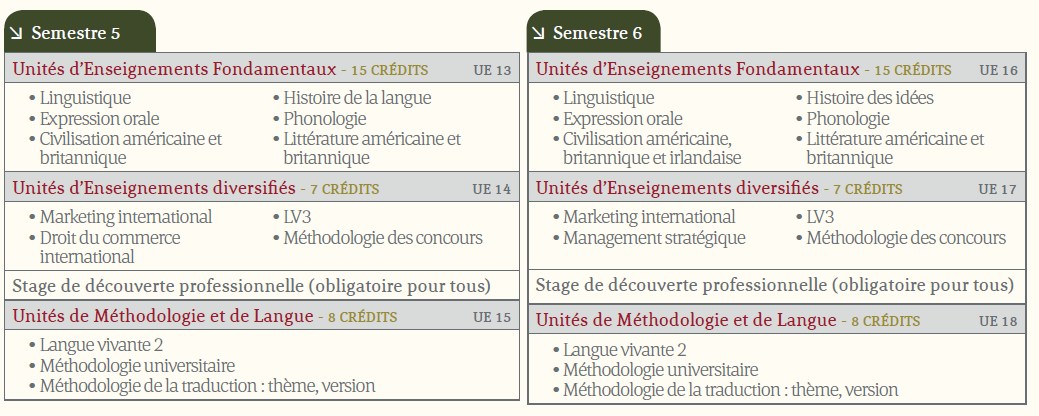 ↘ Semestre 5

Unités d'Enseignements Fondamentaux - 15 CRÉDITS UE 13

• Linguistique
• Expression orale
• Civilisation américaine et britannique
• Histoire de la langue
• Phonologie
• Littérature américaine et britannique

Unités d'Enseignements diversifiés - 7 CRÉDITS UE 14

• Marketing international
• Droit du commerce international
• LV3
• Méthodologie des concours

Stage de découverte professionnelle (obligatoire pour tous)

Unités de Méthodologie et de Langue - 8 CRÉDITS UE 15

• Langue vivante 2
• Méthodologie universitaire
• Méthodologie de la traduction : thème, version

↘ Semestre 6

Unités d'Enseignements Fondamentaux - 15 CRÉDITS UE 16

• Linguistique
• Expression orale
• Civilisation américaine, britannique et irlandaise
• Histoire des idées
• Phonologie
• Littérature américaine et britannique

Unités d'Enseignements diversifiés - 7 CRÉDITS UE 17

• Marketing international
• Management stratégique
• LV3
• Méthodologie des concours

Stage de découverte professionnelle (obligatoire pour tous)

Unités de Méthodologie et de Langue - 8 CRÉDITS UE 18

• Langue vivante 2
• Méthodologie universitaire
• Méthodologie de la traduction : thème, version